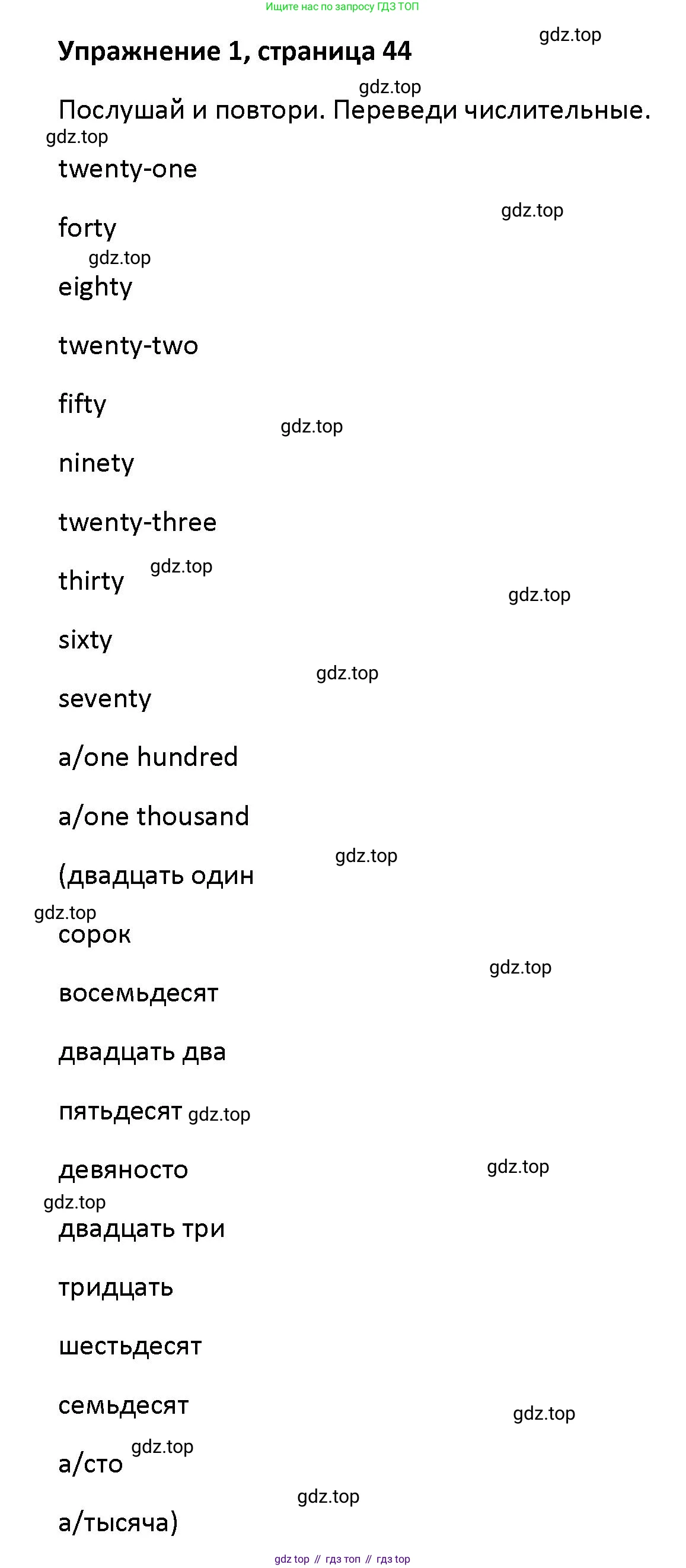 Ищите нас по запросу ГДЗ ТОП

Упражнение 1, страница 44

Послушай и повтори. Переведи числительные.

twenty-one

forty

eighty

twenty-two

fifty

ninety

twenty-three

thirty

sixty

seventy

a/one hundred

a/one thousand

(двадцать один

сорок

восемьдесят

двадцать два

пятьдесят

девяносто

двадцать три

тридцать

шестьдесят

семьдесят

а/сто

а/тысяча)

gdz top // гдз топ // гдз top

gdz.top